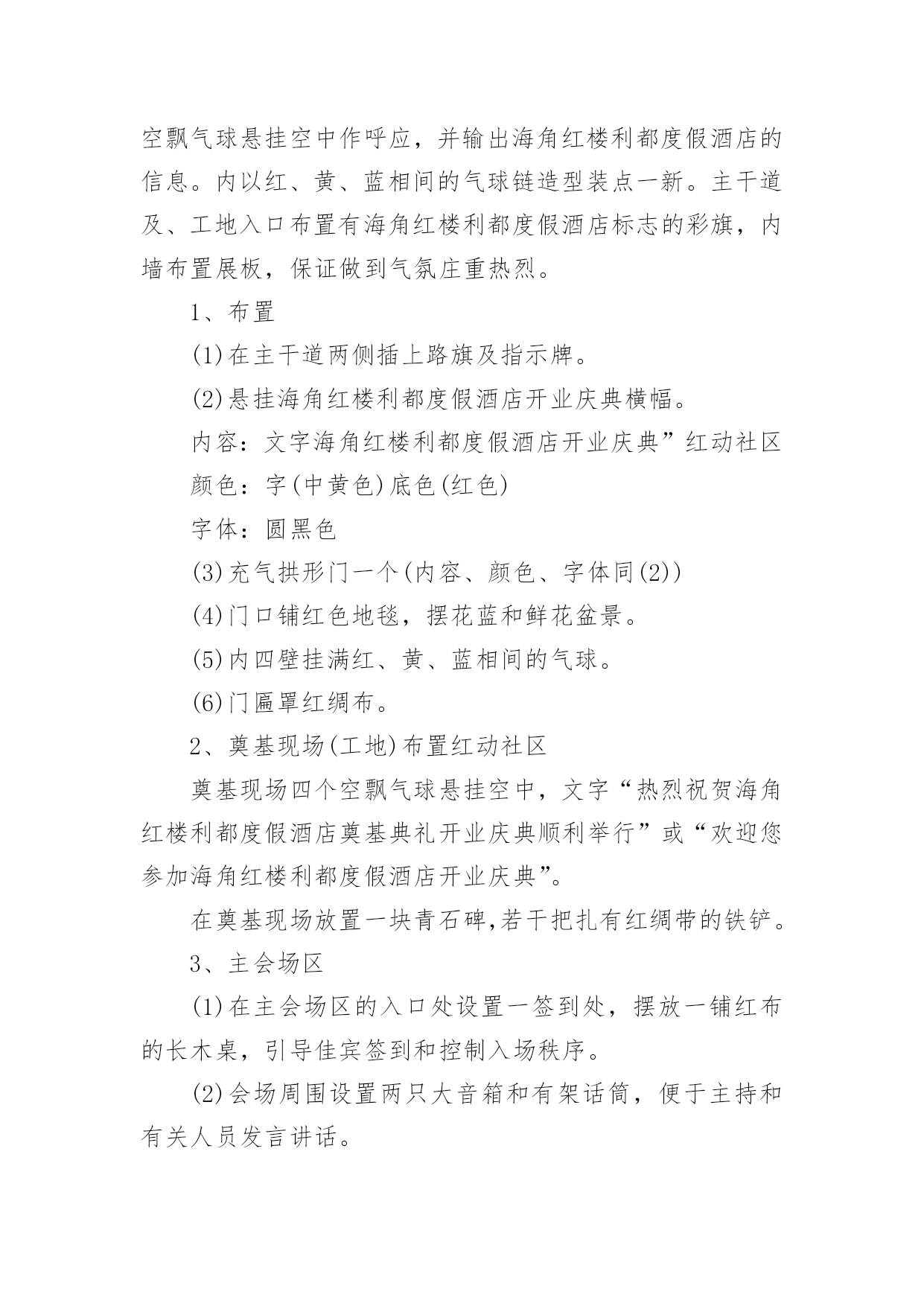 空飘气球悬挂空中作呼应，并输出海角红楼利都度假酒店的信息。内以红、黄、蓝相间的气球链造型装点一新。主干道及、工地入口布置有海角红楼利都度假酒店标志的彩旗，内墙布置展板，保证做到气氛庄重热烈。

1、布置

(1)在主干道两侧插上路旗及指示牌。

(2)悬挂海角红楼利都度假酒店开业庆典横幅。

内容：文字海角红楼利都度假酒店开业庆典”红动社区

颜色：字(中黄色)底色(红色)

字体：圆黑色

(3)充气拱形门一个(内容、颜色、字体同(2))

(4)门口铺红色地毯，摆花蓝和鲜花盆景。

(5)内四壁挂满红、黄、蓝相间的气球。

(6)门匾罩红绸布。

2、奠基现场(工地)布置红动社区

奠基现场四个空飘气球悬挂空中，文字“热烈祝贺海角红楼利都度假酒店奠基典礼开业庆典顺利举行”或“欢迎您参加海角红楼利都度假酒店开业庆典”。

在奠基现场放置一块青石碑,若干把扎有红绸带的铁铲。

3、主会场区

(1)在主会场区的入口处设置一签到处，摆放一铺红布的长木桌，引导佳宾签到和控制入场秩序。

(2)会场周围设置两只大音箱和有架话筒，便于主持和有关人员发言讲话。